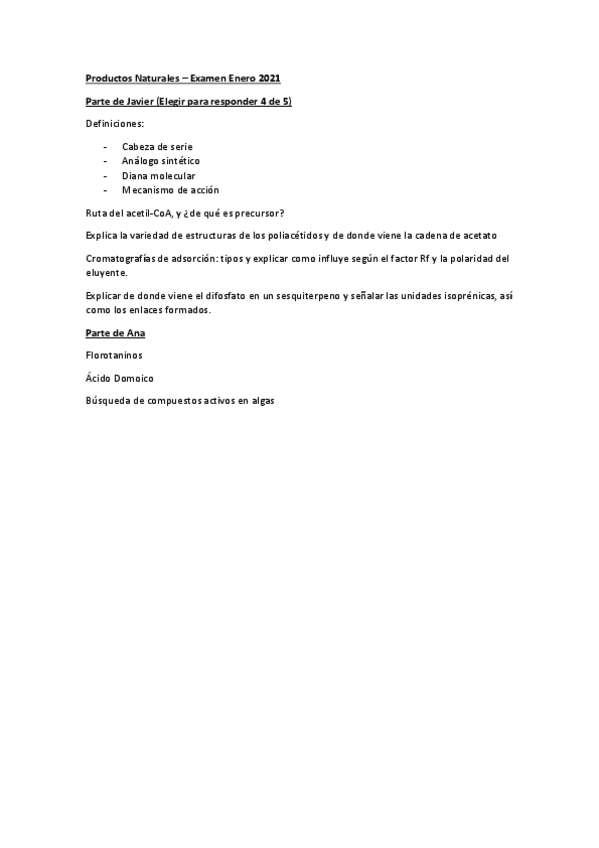 Productos Naturales – Examen Enero 2021

Parte de Javier (Elegir para responder 4 de 5)

Definiciones:

- Cabeza de serie
- Análogo sintético
- Diana molecular
- Mecanismo de acción

Ruta del acetil-CoA, y ¿de qué es precursor?

Explica la variedad de estructuras de los poliacétidos y de donde viene la cadena de acetato

Cromatografías de adsorción: tipos y explicar como influye según el factor Rf y la polaridad del eluyente.

Explicar de donde viene el difosfato en un sesquiterpeno y señalar las unidades isoprénicas, así como los enlaces formados.

Parte de Ana

Florotaninos

Ácido Domoico

Búsqueda de compuestos activos en algas